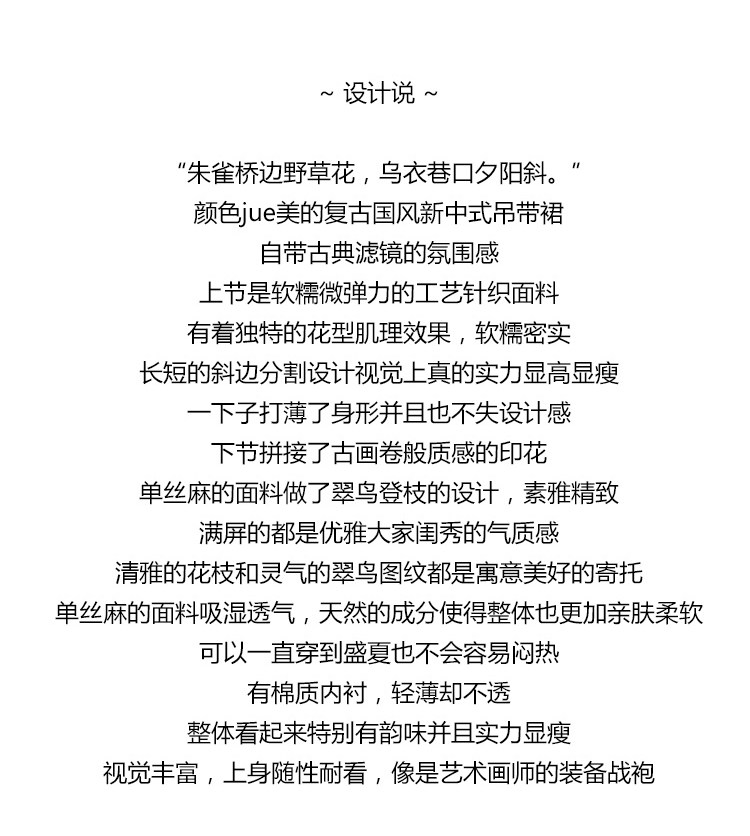 ~ 设计说 ~

“朱雀桥边野草花，乌衣巷口夕阳斜。”
颜色jue美的复古国风新中式吊带裙
自带古典滤镜的氛围感
上节是软糯微弹力的工艺针织面料
有着独特的花型肌理效果，软糯密实
长短的斜边分割设计视觉上真的实力显高显瘦
一下子打薄了身形并且也不失设计感
下节拼接了古画卷般质感的印花
单丝麻的面料做了翠鸟登枝的设计，素雅精致
满屏的都是优雅大家闺秀的气质感
清雅的花枝和灵气的翠鸟图纹都是寓意美好的寄托
单丝麻的面料吸湿透气，天然的成分使得整体也更加亲肤柔软
可以一直穿到盛夏也不会容易闷热
有棉质内衬，轻薄却不透
整体看起来特别有韵味并且实力显瘦
视觉丰富，上身随性耐看，像是艺术画师的装备战袍